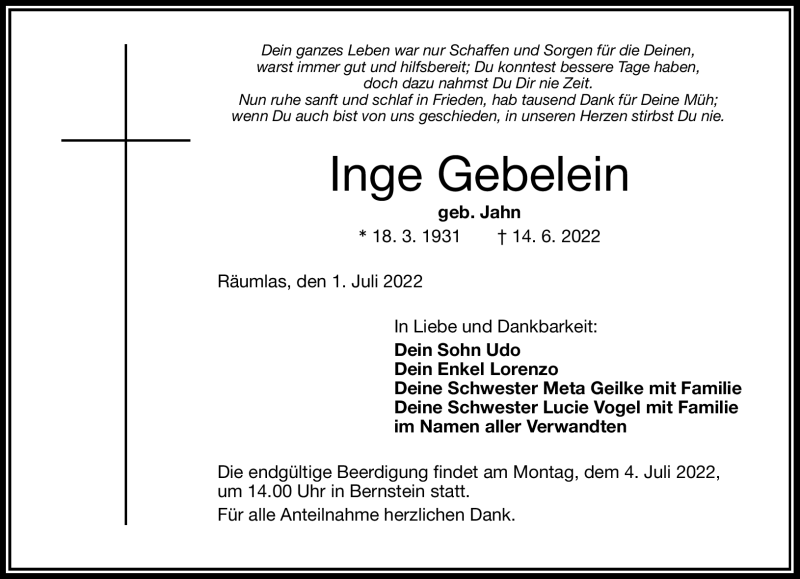 Dein ganzes Leben war nur Schaffen und Sorgen für die Deinen,
warst immer gut und hilfsbereit; Du konntest bessere Tage haben,
doch dazu nahmst Du Dir nie Zeit.
Nun ruhe sanft und schlaf in Frieden, hab tausend Dank für Deine Müh;
wenn Du auch bist von uns geschieden, in unseren Herzen stirbst Du nie.

Inge Gebelein

geb. Jahn

* 18. 3. 1931 † 14. 6. 2022

Räumlas, den 1. Juli 2022

In Liebe und Dankbarkeit:
Dein Sohn Udo
Dein Enkel Lorenzo
Deine Schwester Meta Geilke mit Familie
Deine Schwester Lucie Vogel mit Familie
im Namen aller Verwandten

Die endgültige Beerdigung findet am Montag, dem 4. Juli 2022, um 14.00 Uhr in Bernstein statt.

Für alle Anteilnahme herzlichen Dank.